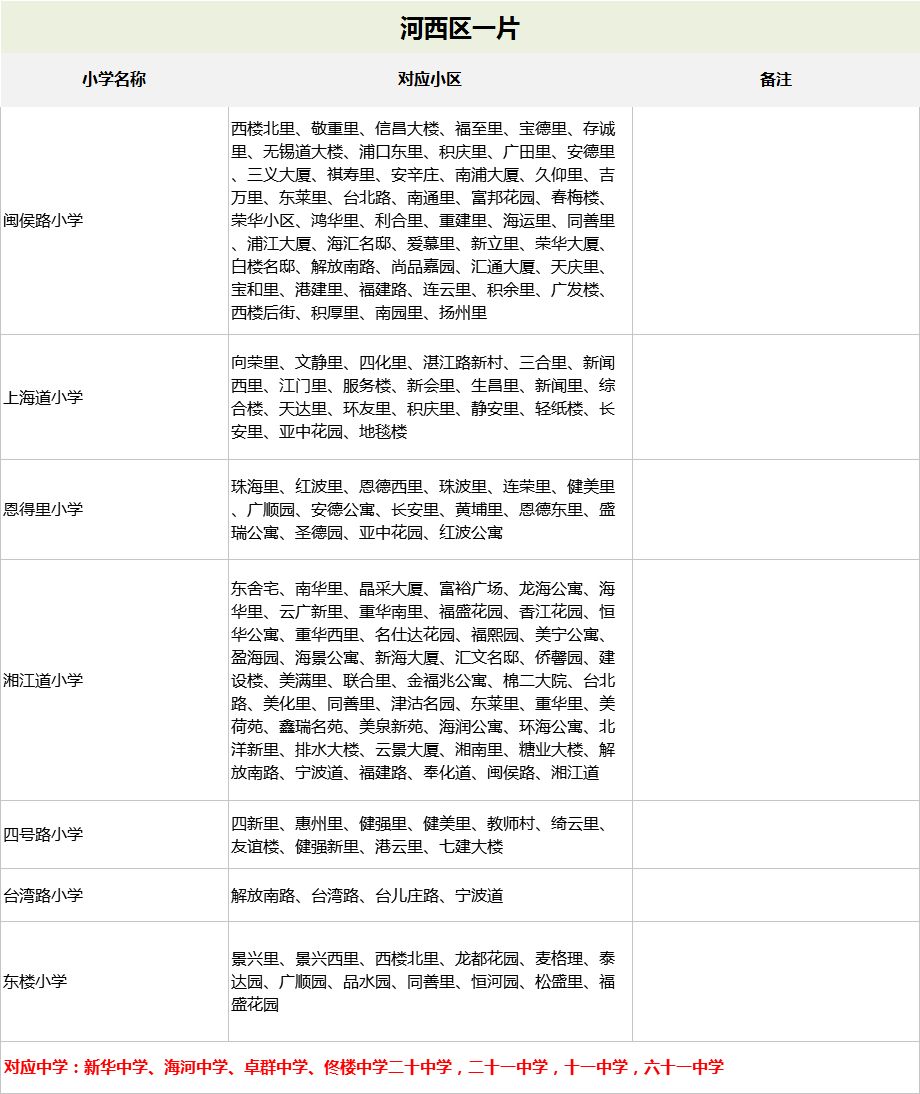 河西区一片

| 小学名称 | 对应小区 | 备注 |
|---|---|---|
| 闽侯路小学 | 西楼北里、敬重里、信昌大楼、福至里、宝德里、存诚里、无锡道大楼、浦口东里、积庆里、广田里、安德里、三义大厦、祺寿里、安辛庄、南浦大厦、久仰里、吉万里、东莱里、台北路、南通里、富邦花园、春梅楼、荣华小区、鸿华里、利合里、重建里、海运里、同善里、浦江大厦、海汇名邸、爱慕里、新立里、荣华大厦、白楼名邸、解放南路、尚品嘉园、汇通大厦、天庆里、宝和里、港建里、福建路、连云里、积余里、广发楼、西楼后街、积厚里、南园里、扬州里 | |
| 上海道小学 | 向荣里、文静里、四化里、湛江路新村、三合里、新闻西里、江门里、服务楼、新会里、生昌里、新闻里、综合楼、天达里、环友里、积庆里、静安里、轻纸楼、长安里、亚中花园、地毯楼 | |
| 恩得里小学 | 珠海里、红波里、恩德西里、珠波里、连荣里、健美里、广顺园、安德公寓、长安里、黄埔里、恩德东里、盛瑞公寓、圣德园、亚中花园、红波公寓 | |
| 湘江道小学 | 东舍宅、南华里、晶采大厦、富裕广场、龙海公寓、海华里、云广新里、重华南里、福盛花园、香江花园、恒华公寓、重华西里、名仕达花园、福熙园、美宁公寓、盈海园、海景公寓、新海大厦、汇文名邸、侨馨园、建设楼、美满里、联合里、金福兆公寓、棉二大院、台北路、美化里、同善里、津沽名园、东莱里、重华里、美荷苑、鑫瑞名苑、美泉新苑、海润公寓、环海公寓、北洋新里、排水大楼、云景大厦、湘南里、糖业大楼、解放南路、宁波道、福建路、奉化道、闽侯路、湘江道 | |
| 四号路小学 | 四新里、惠州里、健强里、健美里、教师村、绮云里、友谊楼、健强新里、港云里、七建大楼 | |
| 台湾路小学 | 解放南路、台湾路、台儿庄路、宁波道 | |
| 东楼小学 | 景兴里、景兴西里、西楼北里、龙都花园、麦格理、泰达园、广顺园、品水园、同善里、恒河园、松盛里、福盛花园 | |

对应中学：新华中学、海河中学、卓群中学、佟楼中学二十中学，二十一中学，十一中学，六十一中学